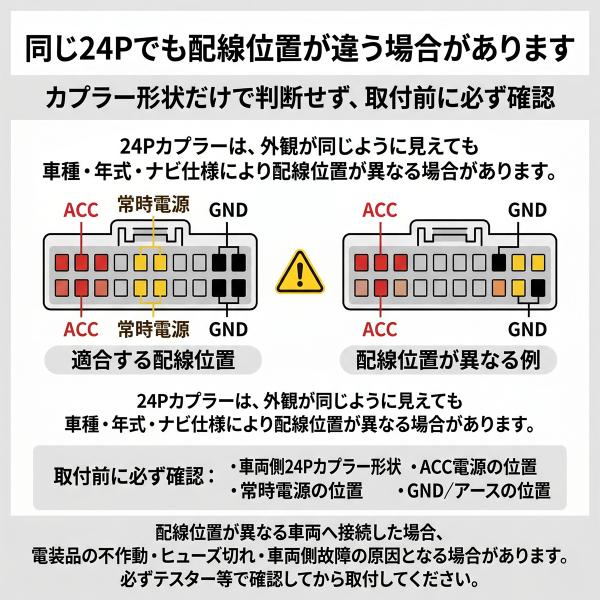 同じ24Pでも配線位置が違う場合があります

カプラー形状だけで判断せず、取付前に必ず確認

24Pカプラーは、外観が同じように見えても
車種・年式・ナビ仕様により配線位置が異なる場合があります。

ACC
常時電源
GND
ACC
常時電源
GND
適合する配線位置

ACC
GND
ACC
GND
配線位置が異なる例

24Pカプラーは、外観が同じように見えても
車種・年式・ナビ仕様により配線位置が異なる場合があります。

取付前に必ず確認：
・車両側24Pカプラー形状
・ACC電源の位置
・常時電源の位置
・GND/アースの位置

配線位置が異なる車両へ接続した場合、
電装品の不作動・ヒューズ切れ・車両側故障の原因となる場合があります。
必ずテスター等で確認してから取付してください。